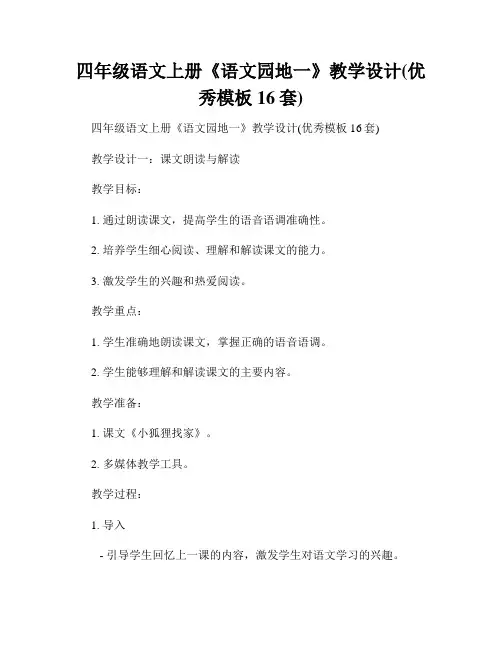 四年级语文上册《语文园地一》教学设计(优秀模板 16 套)

四年级语文上册《语文园地一》教学设计(优秀模板 16 套)

教学设计一：课文朗读与解读

教学目标：

1. 通过朗读课文，提高学生的语音语调准确性。

2. 培养学生细心阅读、理解和解读课文的能力。

3. 激发学生的兴趣和热爱阅读。

教学重点：

1. 学生准确地朗读课文，掌握正确的语音语调。

2. 学生能够理解和解读课文的主要内容。

教学准备：

1. 课文《小狐狸找家》。

2. 多媒体教学工具。

教学过程：

1. 导入

- 引导学生回忆上一课的内容，激发学生对语文学习的兴趣。